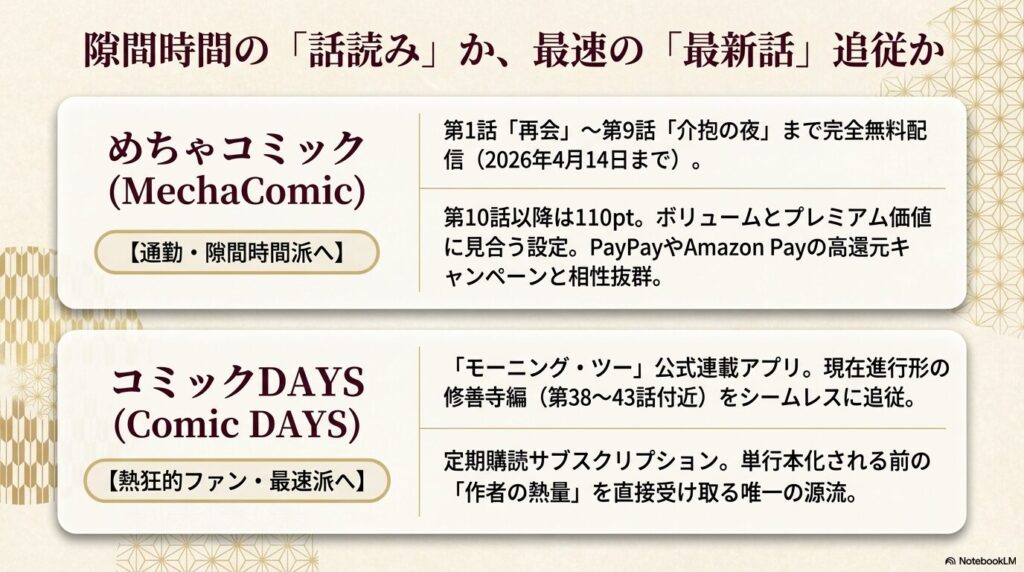 隙間時間の「話読み」か、最速の「最新話」追従か

めちゃコミック
(MechaComic)

【通勤・隙間時間派へ】

第1話「再会」〜第9話「介抱の夜」まで完全無料配信（2026年4月14日まで）。

第10話以降は110pt。ボリュームとプレミアム価値に見合う設定。PayPayやAmazon Payの高還元キャンペーンと相性抜群。

コミックDAYS
(Comic DAYS)

【熱狂的ファン・最速派へ】

「モーニング・ツー」公式連載アプリ。現在進行形の修善寺編（第38〜43話付近）をシームレスに追従。

定期購読サブスクリプション。単行本化される前の「作者の熱量」を直接受け取る唯一の源流。

NotebookLM